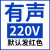 有声
220V
默认发红色